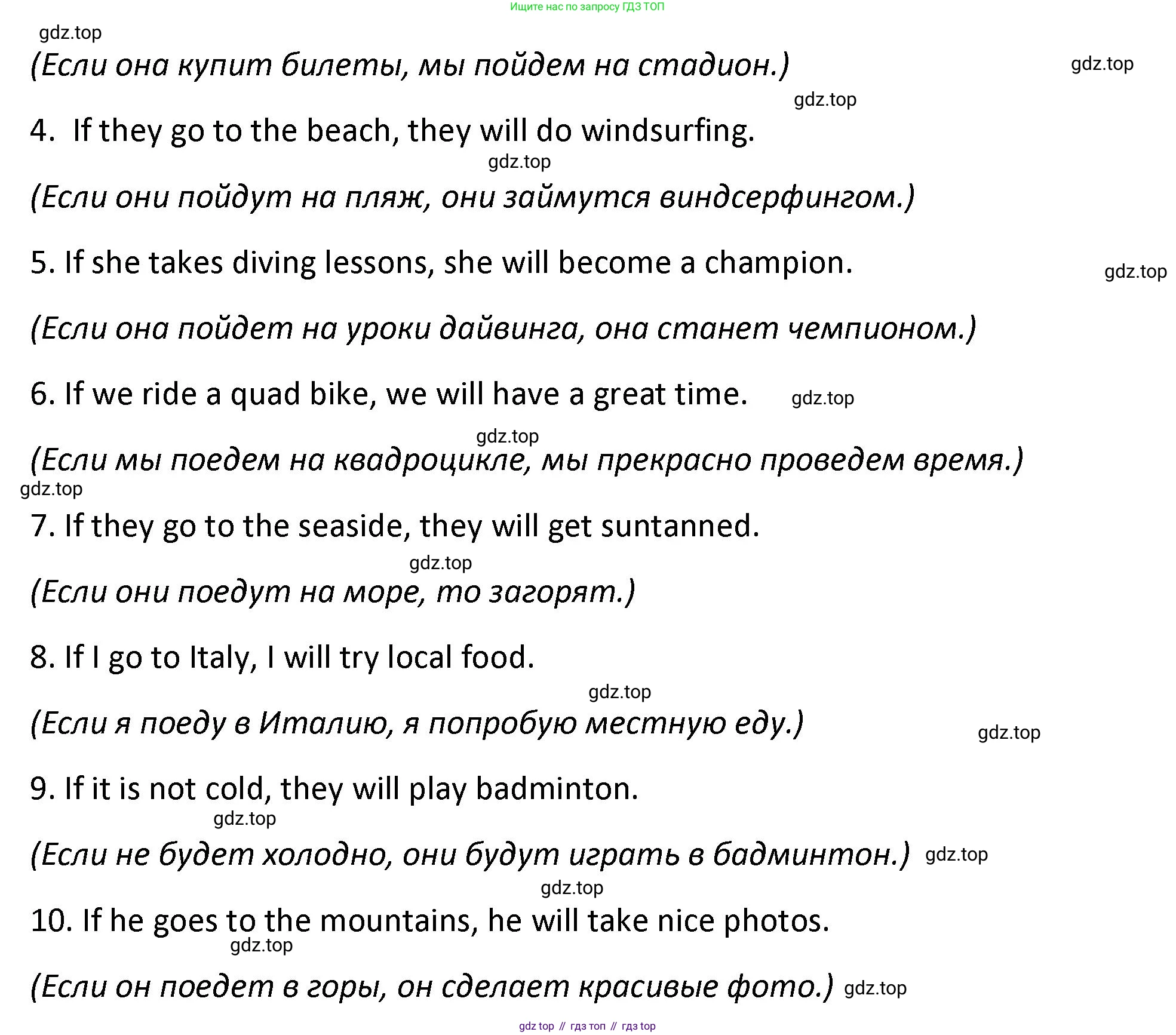 Ищите нас по запросу ГДЗ ТОП

gdz.top

(Если она купит билеты, мы пойдем на стадион.) gdz.top

gdz.top

4. If they go to the beach, they will do windsurfing.

gdz.top

(Если они пойдут на пляж, они займутся виндсерфингом.)

5. If she takes diving lessons, she will become a champion. gdz.top

(Если она пойдет на уроки дайвинга, она станет чемпионом.)

6. If we ride a quad bike, we will have a great time. gdz.top

gdz.top

(Если мы поедем на квадроцикле, мы прекрасно проведем время.)

gdz.top

7. If they go to the seaside, they will get suntanned.

gdz.top

(Если они поедут на море, то загорят.)

8. If I go to Italy, I will try local food.

gdz.top

(Если я поеду в Италию, я попробую местную еду.) gdz.top

9. If it is not cold, they will play badminton.

gdz.top

(Если не будет холодно, они будут играть в бадминтон.) gdz.top

gdz.top

10. If he goes to the mountains, he will take nice photos.

gdz.top

(Если он поедет в горы, он сделает красивые фото.) gdz.top

gdz top // гдз топ // гдз top